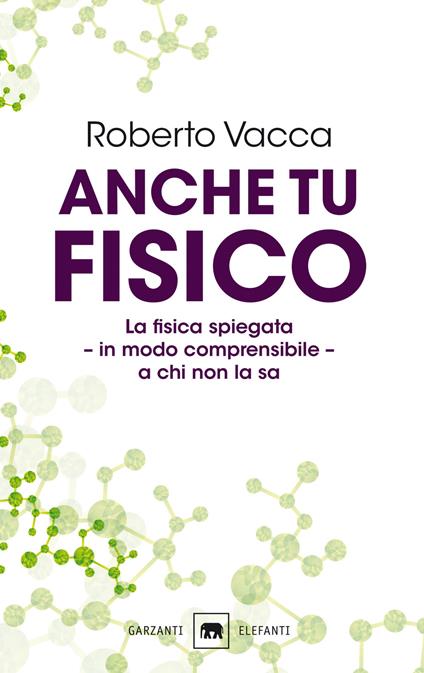 Roberto Vacca

ANCHE TU FISICO

La fisica spiegata
– in modo comprensibile –
a chi non la sa

GARZANTI ELEFANTI